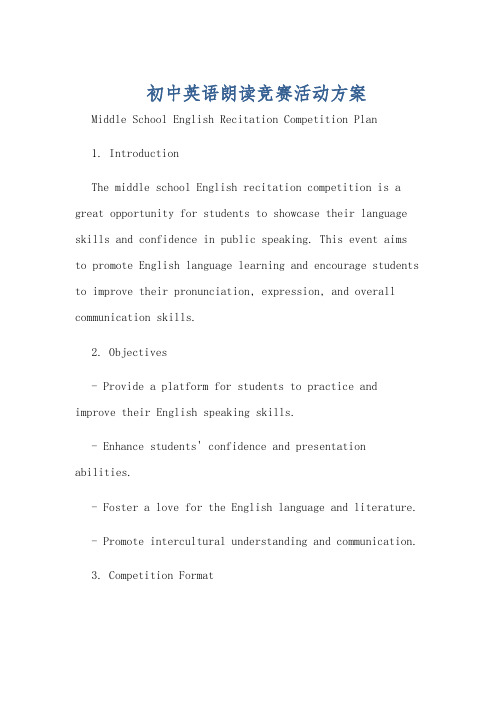 初中英语朗读竞赛活动方案

Middle School English Recitation Competition Plan

1. Introduction

The middle school English recitation competition is a great opportunity for students to showcase their language skills and confidence in public speaking. This event aims to promote English language learning and encourage students to improve their pronunciation, expression, and overall communication skills.

2. Objectives

- Provide a platform for students to practice and improve their English speaking skills.

- Enhance students' confidence and presentation abilities.

- Foster a love for the English language and literature.

- Promote intercultural understanding and communication.

3. Competition Format